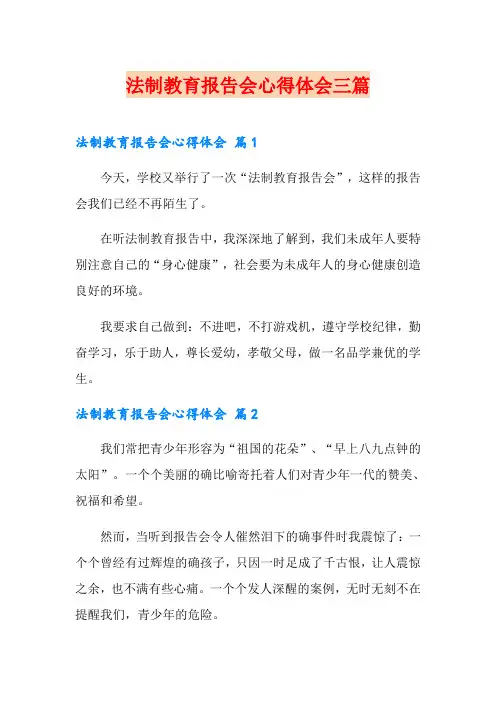 法制教育报告会心得体会三篇

法制教育报告会心得体会 篇1

今天，学校又举行了一次“法制教育报告会”，这样的报告会我们已经不再陌生了。

在听法制教育报告中，我深深地了解到，我们未成年人要特别注意自己的“身心健康”，社会要为未成年人的身心健康创造良好的环境。

我要求自己做到：不进吧，不打游戏机，遵守学校纪律，勤奋学习，乐于助人，尊长爱幼，孝敬父母，做一名品学兼优的学生。

法制教育报告会心得体会 篇2

我们常把青少年形容为“祖国的花朵”、“早上八九点钟的太阳”。一个个美丽的确比喻寄托着人们对青少年一代的赞美、祝福和希望。

然而，当听到报告会令人催然泪下的确事件时我震惊了：一个个曾经有过辉煌的确孩子，只因一时足成了千古恨，让人震惊之余，也不满有些心痛。一个个发人深醒的案例，无时无刻不在提醒我们，青少年的危险。